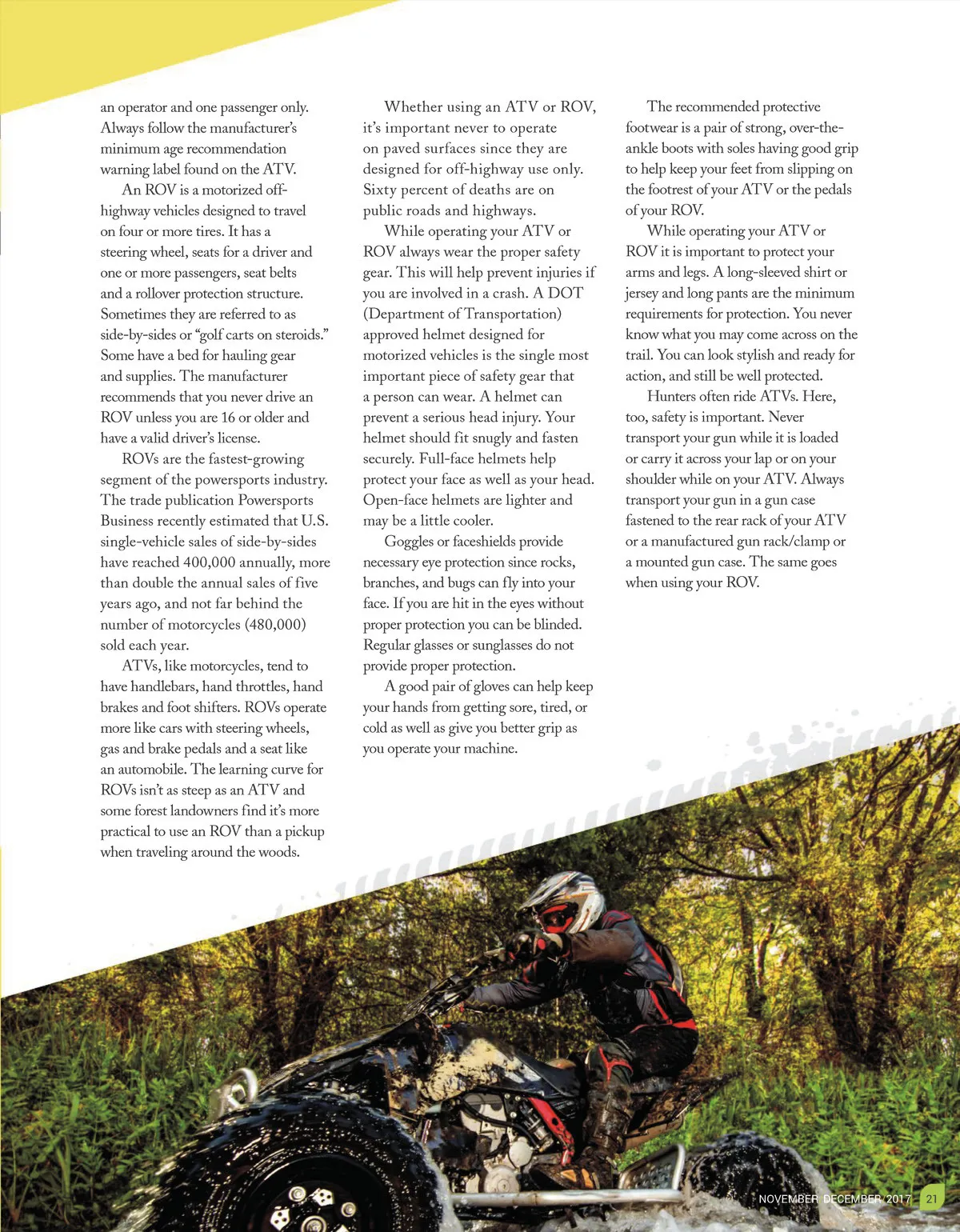 an operator and one passenger only. Always follow the manufacturer's minimum age recommendation warning label found on the ATV.

An ROV is a motorized off-highway vehicles designed to travel on four or more tires. It has a steering wheel, seats for a driver and one or more passengers, seat belts and a rollover protection structure. Sometimes they are referred to as side-by-sides or "golf carts on steroids." Some have a bed for hauling gear and supplies. The manufacturer recommends that you never drive an ROV unless you are 16 or older and have a valid driver's license.

ROVs are the fastest-growing segment of the powersports industry. The trade publication Powersports Business recently estimated that U.S. single-vehicle sales of side-by-sides have reached 400,000 annually, more than double the annual sales of five years ago, and not far behind the number of motorcycles (480,000) sold each year.

ATVs, like motorcycles, tend to have handlebars, hand throttles, hand brakes and foot shifters. ROVs operate more like cars with steering wheels, gas and brake pedals and a seat like an automobile. The learning curve for ROVs isn't as steep as an ATV and some forest landowners find it's more practical to use an ROV than a pickup when traveling around the woods.

Whether using an ATV or ROV, it's important never to operate on paved surfaces since they are designed for off-highway use only. Sixty percent of deaths are on public roads and highways.

While operating your ATV or ROV always wear the proper safety gear. This will help prevent injuries if you are involved in a crash. A DOT (Department of Transportation) approved helmet designed for motorized vehicles is the single most important piece of safety gear that a person can wear. A helmet can prevent a serious head injury. Your helmet should fit snugly and fasten securely. Full-face helmets help protect your face as well as your head. Open-face helmets are lighter and may be a little cooler.

Goggles or faceshields provide necessary eye protection since rocks, branches, and bugs can fly into your face. If you are hit in the eyes without proper protection you can be blinded. Regular glasses or sunglasses do not provide proper protection.

A good pair of gloves can help keep your hands from getting sore, tired, or cold as well as give you better grip as you operate your machine.

The recommended protective footwear is a pair of strong, over-the-ankle boots with soles having good grip to help keep your feet from slipping on the footrest of your ATV or the pedals of your ROV.

While operating your ATV or ROV it is important to protect your arms and legs. A long-sleeved shirt or jersey and long pants are the minimum requirements for protection. You never know what you may come across on the trail. You can look stylish and ready for action, and still be well protected.

Hunters often ride ATVs. Here, too, safety is important. Never transport your gun while it is loaded or carry it across your lap or on your shoulder while on your ATV. Always transport your gun in a gun case fastened to the rear rack of your ATV or a manufactured gun rack/clamp or a mounted gun case. The same goes when using your ROV.

NOVEMBER DECEMBER 2017 21